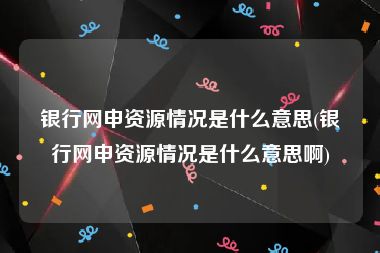 银行网申资源情况是什么意思(银行网申资源情况是什么意思啊)